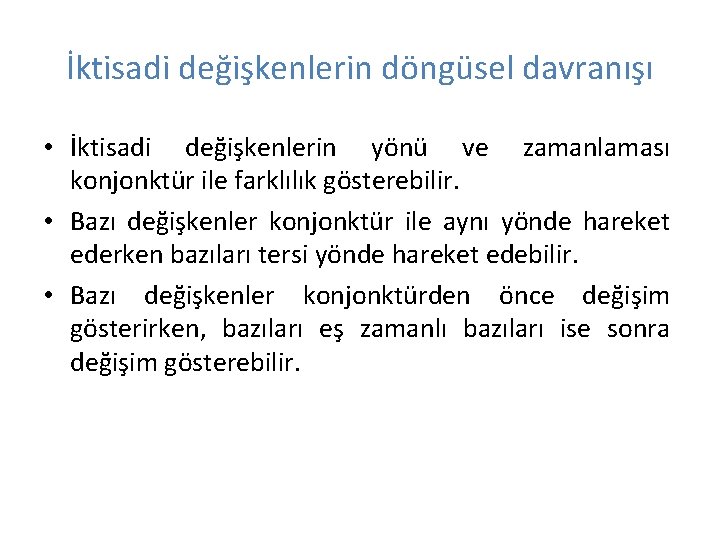 İktisadi değişkenlerin döngüsel davranışı

• İktisadi değişkenlerin yönü ve zamanlaması konjonktür ile farklılık gösterebilir.

• Bazı değişkenler konjonktür ile aynı yönde hareket ederken bazıları tersi yönde hareket edebilir.

• Bazı değişkenler konjonktürden önce değişim gösterirken, bazıları eş zamanlı bazıları ise sonra değişim gösterebilir.